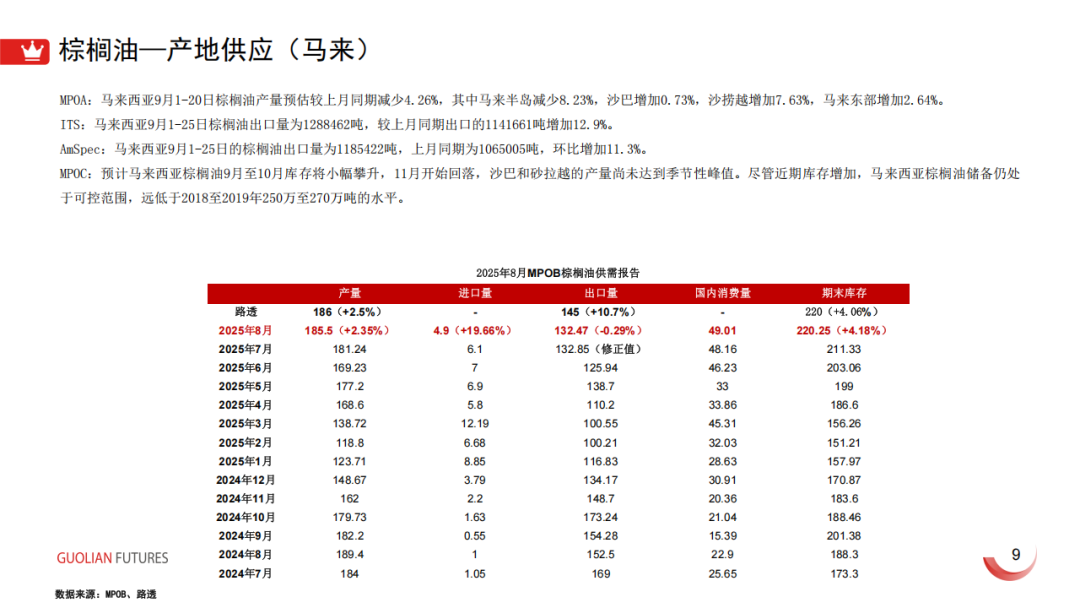 棕榈油—产地供应（马来）

MPOA：马来西亚9月1-20日棕榈油产量预估较上月同期减少4.26%，其中马来半岛减少8.23%，沙巴增加0.73%，沙捞越增加7.63%，马来东部增加2.64%。

ITS：马来西亚9月1-25日棕榈油出口量为1288462吨，较上月同期出口的1141661吨增加12.9%。

AmSpec：马来西亚9月1-25日的棕榈油出口量为1185422吨，上月同期为1065005吨，环比增加11.3%。

MPOC：预计马来西亚棕榈油9月至10月库存将小幅攀升，11月开始回落，沙巴和砂拉越的产量尚未达到季节性峰值。尽管近期库存增加，马来西亚棕榈油储备仍处于可控范围，远低于2018至2019年250万至270万吨的水平。

2025年8月MPOB棕榈油供需报告

| | 产量 | 进口量 | 出口量 | 国内消费量 | 期末库存 |
|---|---|---|---|---|---|
| 路透 | 186（+2.5%） | - | 145（+10.7%） | - | 220（+4.06%） |
| 2025年8月 | 185.5（+2.35%） | 4.9（+19.66%） | 132.47（-0.29%） | 49.01 | 220.25（+4.18%） |
| 2025年7月 | 181.24 | 6.1 | 132.85（修正值） | 48.16 | 211.33 |
| 2025年6月 | 169.23 | 7 | 125.94 | 46.23 | 203.06 |
| 2025年5月 | 177.2 | 6.9 | 138.7 | 33 | 199 |
| 2025年4月 | 168.6 | 5.8 | 110.2 | 33.86 | 186.6 |
| 2025年3月 | 138.72 | 12.19 | 100.55 | 45.31 | 156.26 |
| 2025年2月 | 118.8 | 6.68 | 100.21 | 32.03 | 151.21 |
| 2025年1月 | 123.71 | 8.85 | 116.83 | 28.63 | 157.97 |
| 2024年12月 | 148.67 | 3.79 | 134.17 | 30.91 | 170.87 |
| 2024年11月 | 162 | 2.2 | 148.7 | 20.36 | 183.6 |
| 2024年10月 | 179.73 | 1.63 | 173.24 | 21.04 | 188.46 |
| 2024年9月 | 182.2 | 0.55 | 154.28 | 15.39 | 201.38 |
| 2024年8月 | 189.4 | 1 | 152.5 | 22.9 | 188.3 |
| 2024年7月 | 184 | 1.05 | 169 | 25.65 | 173.3 |

GUOLIAN FUTURES

9

数据来源：MPOB、路透